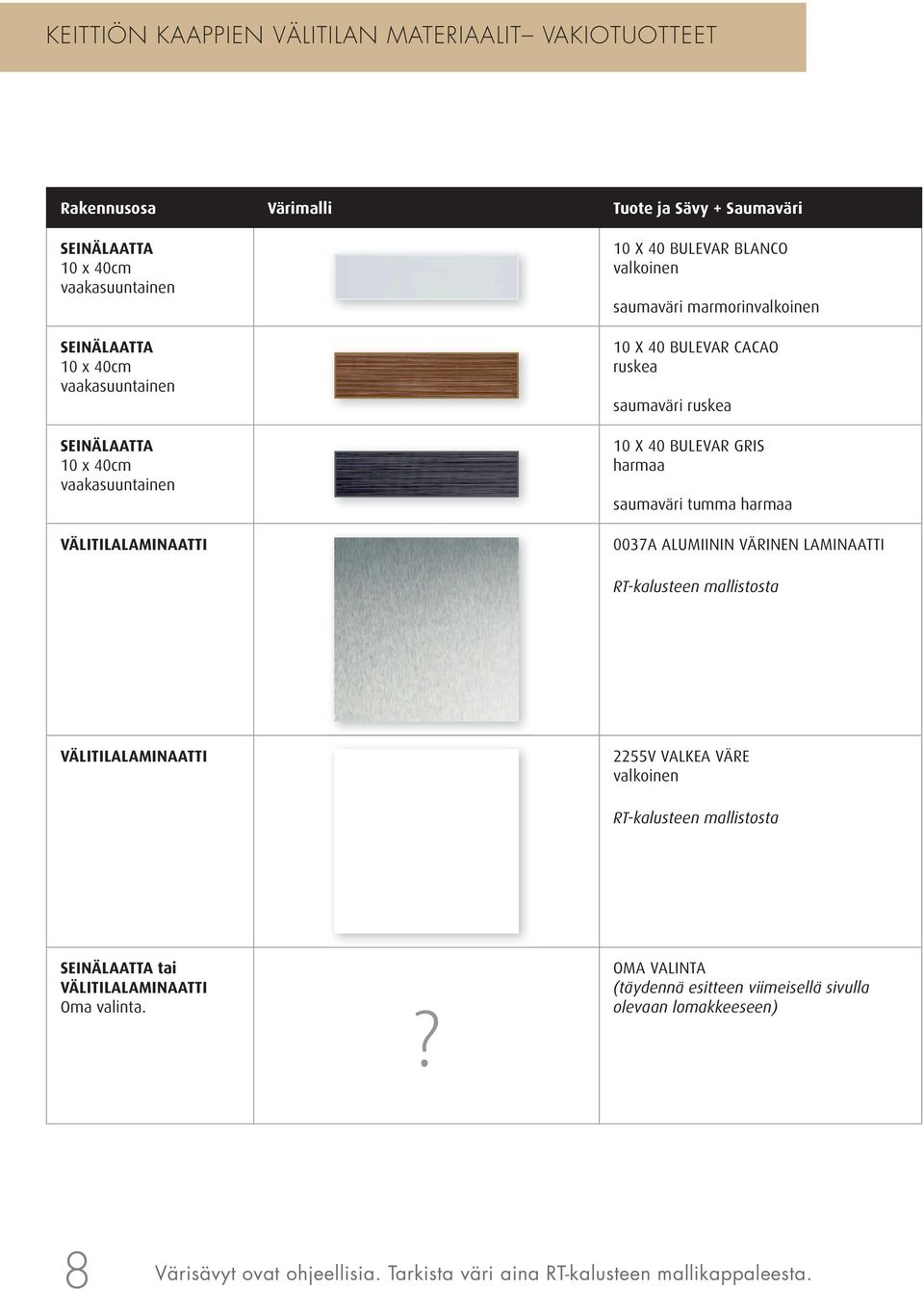 KEITTIÖN KAAPPIEN VÄLITILAN MATERIAALIT– VAKIOTUOTTEET

| Rakennusosa | Värimalli | Tuote ja Sävy + Saumaväri |
|---|---|---|
| SEINÄLAATTA 10 x 40cm vaakasuuntainen | | 10 X 40 BULEVAR BLANCO valkoinen saumaväri marmorinvalkoinen |
| SEINÄLAATTA 10 x 40cm vaakasuuntainen | | 10 X 40 BULEVAR CACAO ruskea saumaväri ruskea |
| SEINÄLAATTA 10 x 40cm vaakasuuntainen | | 10 X 40 BULEVAR GRIS harmaa saumaväri tumma harmaa |
| VÄLITILALAMINAATTI | | 0037A ALUMIININ VÄRINEN LAMINAATTI RT-kalusteen mallistosta |
| VÄLITILALAMINAATTI | | 2255V VALKEA VÄRE valkoinen RT-kalusteen mallistosta |
| SEINÄLAATTA tai VÄLITILALAMINAATTI Oma valinta. | ? | OMA VALINTA (täydennä esitteen viimeisellä sivulla olevaan lomakkeeseen) |

8 Värisävyt ovat ohjeellisia. Tarkista väri aina RT-kalusteen mallikappaleesta.